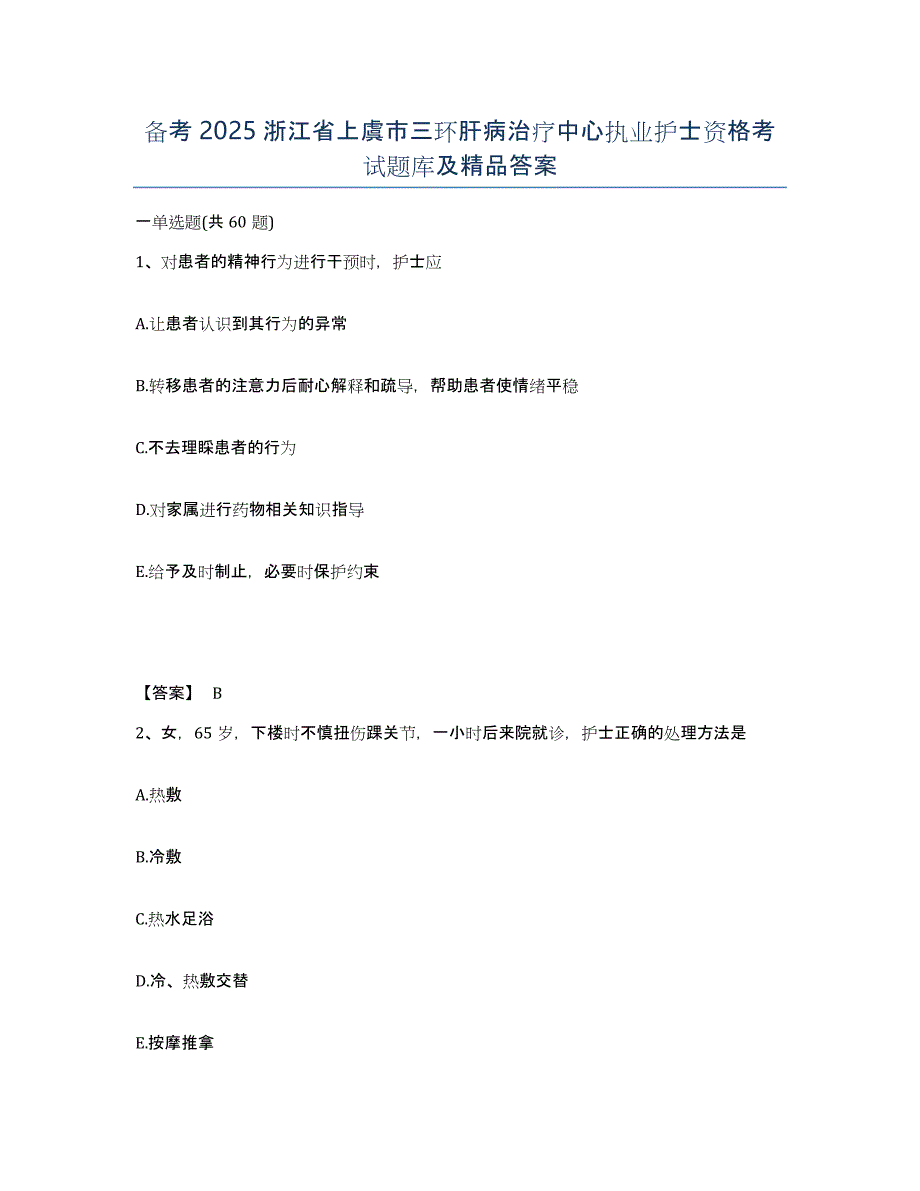 备考 2025 浙江省上虞市三环肝病治疗中心执业护士资格考试题库及精品答案

一单选题(共 60 题)

1、对患者的精神行为进行干预时，护士应

A.让患者认识到其行为的异常

B.转移患者的注意力后耐心解释和疏导，帮助患者使情绪平稳

C.不去理睬患者的行为

D.对家属进行药物相关知识指导

E.给予及时制止，必要时保护约束

【答案】 B

2、女，65 岁，下楼时不慎扭伤踝关节，一小时后来院就诊，护士正确的处理方法是

A.热敷

B.冷敷

C.热水足浴

D.冷、热敷交替

E.按摩推拿